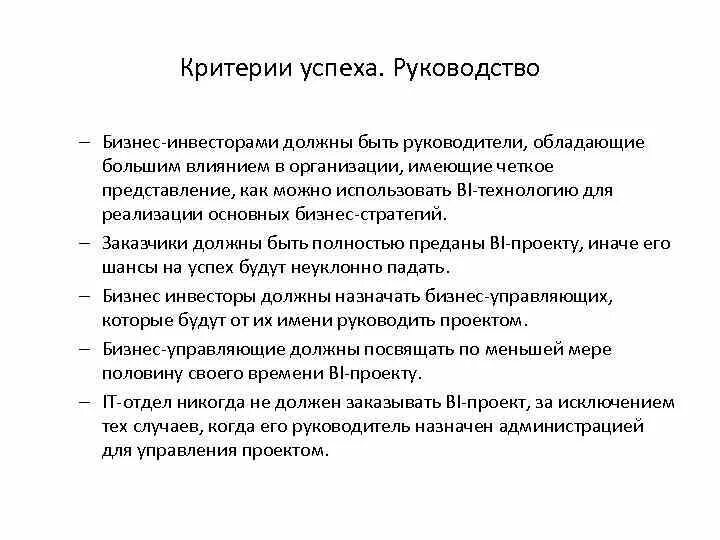 Критерии успеха. Руководство

– Бизнес-инвесторами должны быть руководители, обладающие большим влиянием в организации, имеющие четкое представление, как можно использовать BI-технологию для реализации основных бизнес-стратегий.

– Заказчики должны быть полностью преданы BI-проекту, иначе его шансы на успех будут неуклонно падать.

– Бизнес инвесторы должны назначать бизнес-управляющих, которые будут от их имени руководить проектом.

– Бизнес-управляющие должны посвящать по меньшей мере половину своего времени BI-проекту.

– IT-отдел никогда не должен заказывать BI-проект, за исключением тех случаев, когда его руководитель назначен администрацией для управления проектом.